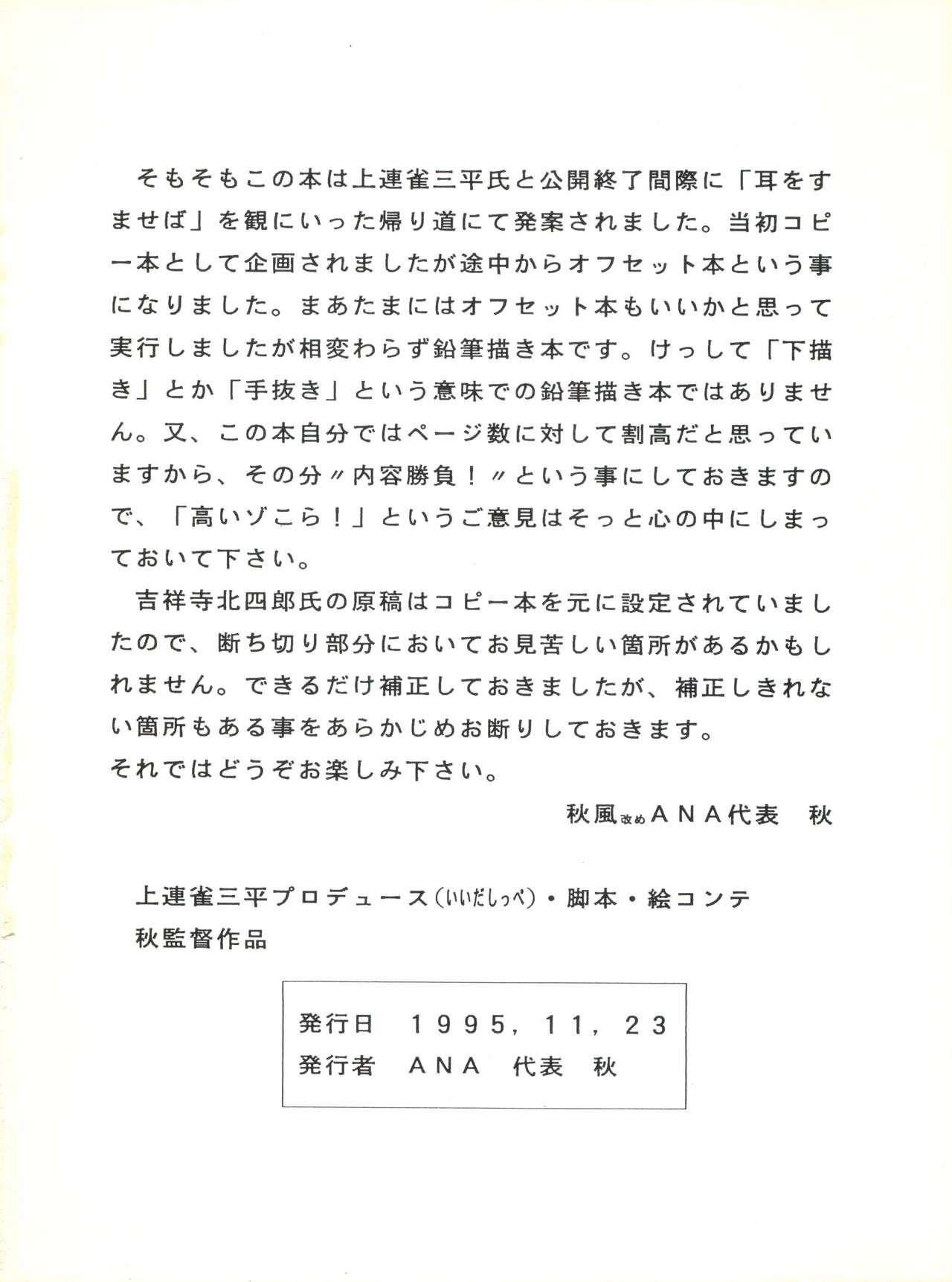 そもそもこの本は上連雀三平氏と公開終了間際に「耳をすませば」を観にいった帰り道にて発案されました。当初コピー本として企画されましたが途中からオフセット本という事になりました。まあたまにはオフセット本もいいかと思って実行しましたが相変わらず鉛筆描き本です。けっして「下描き」とか「手抜き」という意味での鉛筆描き本ではありません。又、この本自分ではページ数に対して割高だと思っていますから、その分〃内容勝負！〃という事にしておきますので、「高いゾこら！」というご意見はそっと心の中にしまっておいて下さい。

吉祥寺北四郎氏の原稿はコピー本を元に設定されていましたので、断ち切り部分においてお見苦しい箇所があるかもしれません。できるだけ補正しておきましたが、補正しきれない箇所もある事をあらかじめお断りしておきます。
それではどうぞお楽しみ下さい。

秋風改めANA代表　秋

上連雀三平プロデュース(いいだしっぺ)・脚本・絵コンテ
秋監督作品

発行日　1995，11，23
発行者　ANA　代表　秋